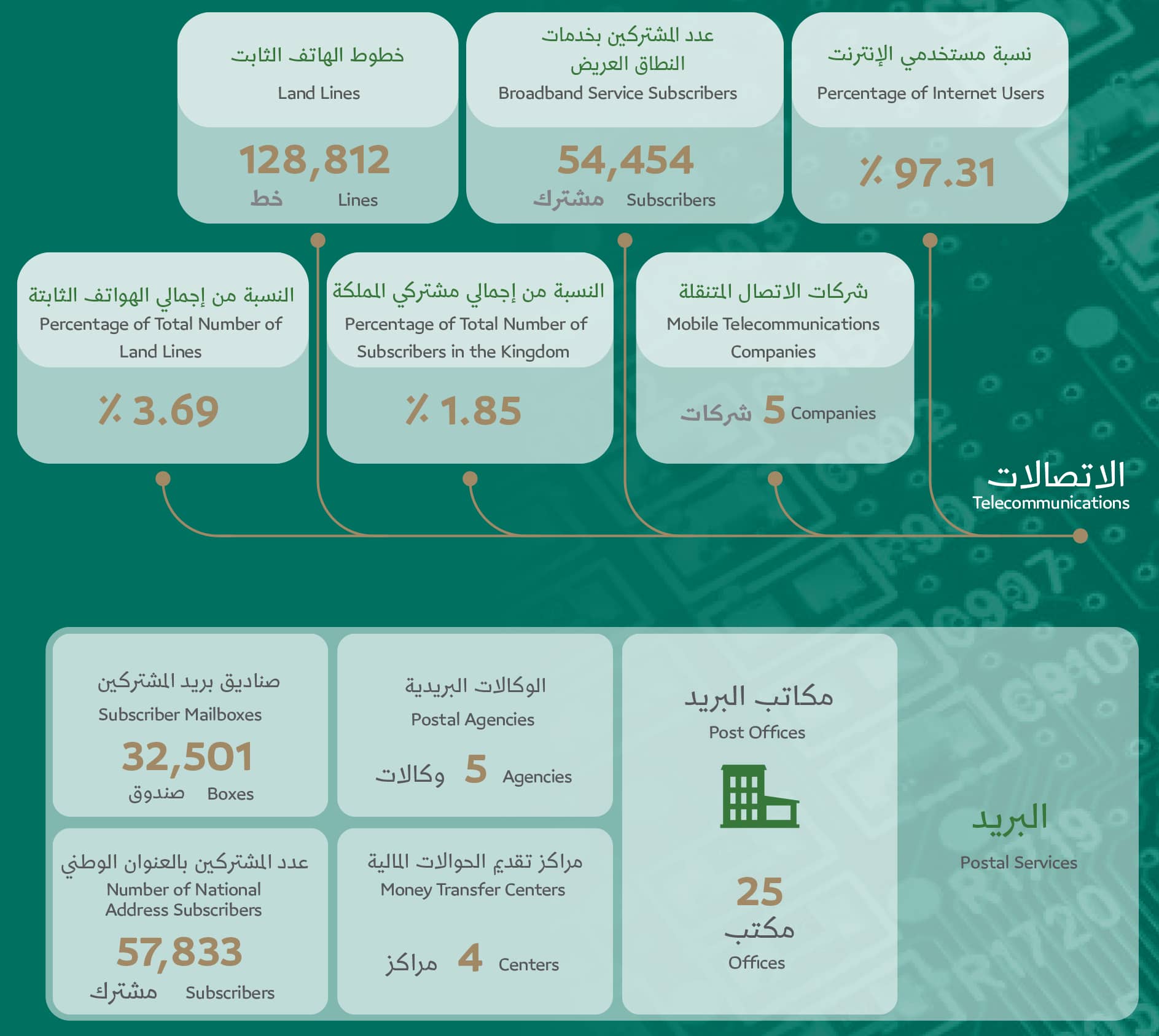 نسبة مستخدمي الإنترنت
Percentage of Internet Users
٪ 97.31

عدد المشتركين بخدمات النطاق العريض
Broadband Service Subscribers
54,454
مشترك Subscribers

خطوط الهاتف الثابت
Land Lines
128,812
خط Lines

شركات الاتصال المتنقلة
Mobile Telecommunications Companies
شركات 5 Companies

النسبة من إجمالي مشتركي المملكة
Percentage of Total Number of Subscribers in the Kingdom
٪ 1.85

النسبة من إجمالي الهواتف الثابتة
Percentage of Total Number of Land Lines
٪ 3.69

الاتصالات
Telecommunications

البريد
Postal Services

مكاتب البريد
Post Offices
25
مكتب
Offices

الوكالات البريدية
Postal Agencies
وكالات 5 Agencies

صناديق بريد المشتركين
Subscriber Mailboxes
32,501
صندوق Boxes

مراكز تقديم الحوالات المالية
Money Transfer Centers
مراكز 4 Centers

عدد المشتركين بالعنوان الوطني
Number of National Address Subscribers
57,833
مشترك Subscribers